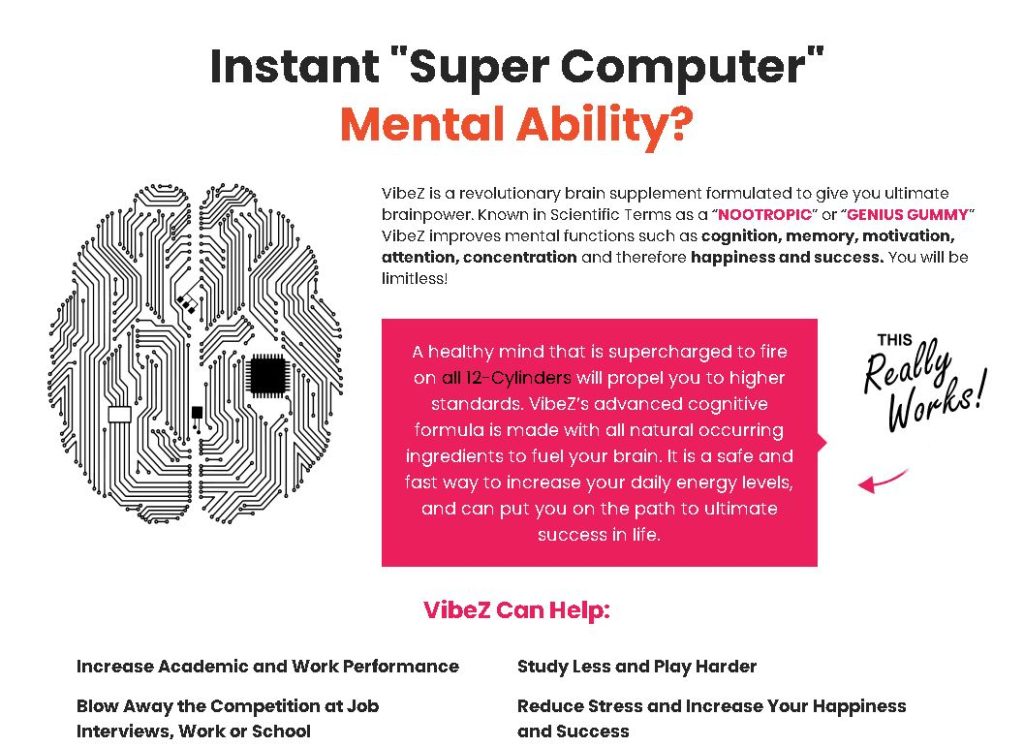 Instant "Super Computer"
Mental Ability?

VibeZ is a revolutionary brain supplement formulated to give you ultimate brainpower. Known in Scientific Terms as a "NOOTROPIC" or "GENIUS GUMMY" VibeZ improves mental functions such as cognition, memory, motivation, attention, concentration and therefore happiness and success. You will be limitless!

A healthy mind that is supercharged to fire on all 12-Cylinders will propel you to higher standards. VibeZ's advanced cognitive formula is made with all natural occurring ingredients to fuel your brain. It is a safe and fast way to increase your daily energy levels, and can put you on the path to ultimate success in life.

THIS Really Works!

VibeZ Can Help:

Increase Academic and Work Performance

Blow Away the Competition at Job Interviews, Work or School

Study Less and Play Harder

Reduce Stress and Increase Your Happiness and Success